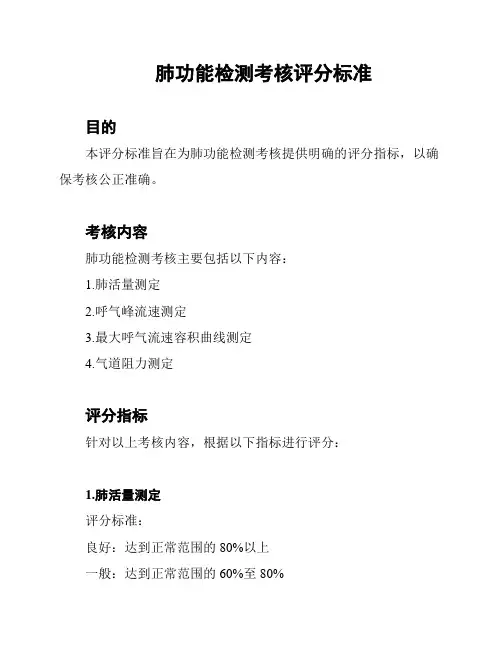 肺功能检测考核评分标准

目的

本评分标准旨在为肺功能检测考核提供明确的评分指标，以确保考核公正准确。

考核内容

肺功能检测考核主要包括以下内容：

1.肺活量测定

2.呼气峰流速测定

3.最大呼气流速容积曲线测定

4.气道阻力测定

评分指标

针对以上考核内容，根据以下指标进行评分：

1.肺活量测定

评分标准：

良好：达到正常范围的 80%以上

一般：达到正常范围的 60%至 80%